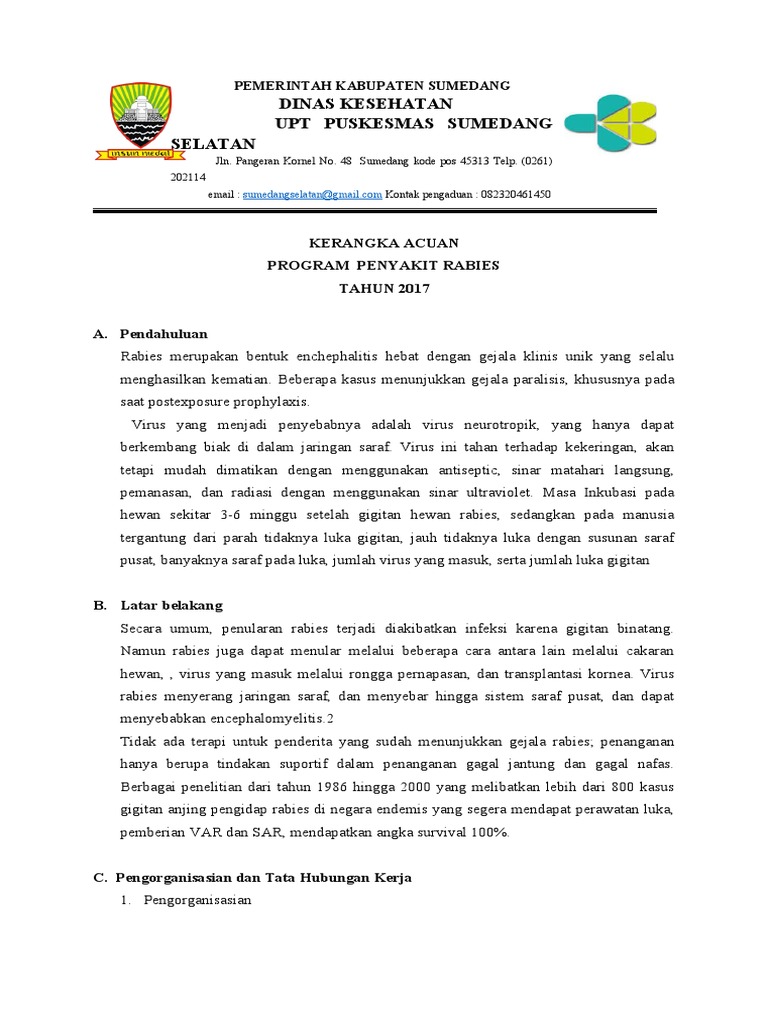 PEMERINTAH KABUPATEN SUMEDANG
DINAS KESEHATAN
UPT PUSKESMAS SUMEDANG SELATAN
Jln. Pangeran Kornel No. 48 Sumedang kode pos 45313 Telp. (0261) 202114
email : sumedangselatan@gmail.com Kontak pengaduan : 082320461450

KERANGKA ACUAN
PROGRAM PENYAKIT RABIES
TAHUN 2017

A. Pendahuluan
Rabies merupakan bentuk enchephalitis hebat dengan gejala klinis unik yang selalu menghasilkan kematian. Beberapa kasus menunjukkan gejala paralisis, khususnya pada saat postexposure prophylaxis.

Virus yang menjadi penyebabnya adalah virus neurotropik, yang hanya dapat berkembang biak di dalam jaringan saraf. Virus ini tahan terhadap kekeringan, akan tetapi mudah dimatikan dengan menggunakan antiseptic, sinar matahari langsung, pemanasan, dan radiasi dengan menggunakan sinar ultraviolet. Masa Inkubasi pada hewan sekitar 3-6 minggu setelah gigitan hewan rabies, sedangkan pada manusia tergantung dari parah tidaknya luka gigitan, jauh tidaknya luka dengan susunan saraf pusat, banyaknya saraf pada luka, jumlah virus yang masuk, serta jumlah luka gigitan

B. Latar belakang
Secara umum, penularan rabies terjadi diakibatkan infeksi karena gigitan binatang. Namun rabies juga dapat menular melalui beberapa cara antara lain melalui cakaran hewan, , virus yang masuk melalui rongga pernapasan, dan transplantasi kornea. Virus rabies menyerang jaringan saraf, dan menyebar hingga sistem saraf pusat, dan dapat menyebabkan encephalomyelitis.2
Tidak ada terapi untuk penderita yang sudah menunjukkan gejala rabies; penanganan hanya berupa tindakan suportif dalam penanganan gagal jantung dan gagal nafas. Berbagai penelitian dari tahun 1986 hingga 2000 yang melibatkan lebih dari 800 kasus gigitan anjing pengidap rabies di negara endemis yang segera mendapat perawatan luka, pemberian VAR dan SAR, mendapatkan angka survival 100%.

C. Pengorganisasian dan Tata Hubungan Kerja
1. Pengorganisasian